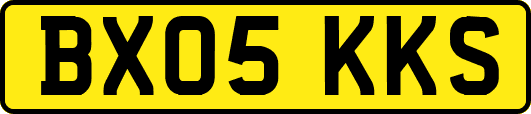 BX05 KKS